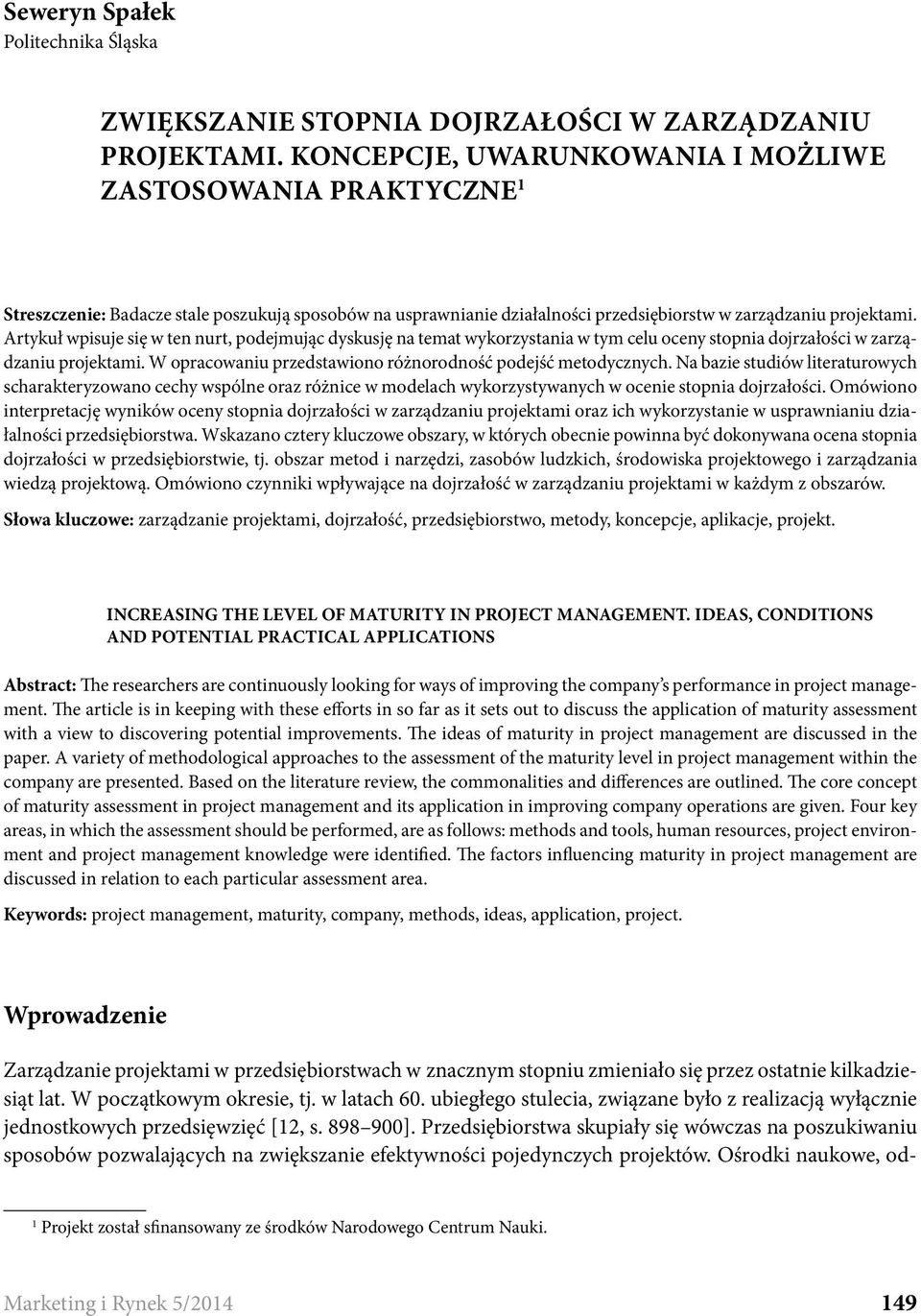 Seweryn Spałek
Politechnika Śląska

ZWIĘKSZANIE STOPNIA DOJRZAŁOŚCI W ZARZĄDZANIU PROJEKTAMI. KONCEPCJE, UWARUNKOWANIA I MOŻLIWE ZASTOSOWANIA PRAKTYCZNE$^1$

Streszczenie: Badacze stale poszukują sposobów na usprawnianie działalności przedsiębiorstw w zarządzaniu projektami. Artykuł wpisuje się w ten nurt, podejmując dyskusję na temat wykorzystania w tym celu oceny stopnia dojrzałości w zarządzaniu projektami. W opracowaniu przedstawiono różnorodność podejść metodycznych. Na bazie studiów literaturowych scharakteryzowano cechy wspólne oraz różnice w modelach wykorzystywanych w ocenie stopnia dojrzałości. Omówiono interpretację wyników oceny stopnia dojrzałości w zarządzaniu projektami oraz ich wykorzystanie w usprawnianiu działalności przedsiębiorstwa. Wskazano cztery kluczowe obszary, w których obecnie powinna być dokonywana ocena stopnia dojrzałości w przedsiębiorstwie, tj. obszar metod i narzędzi, zasobów ludzkich, środowiska projektowego i zarządzania wiedzą projektową. Omówiono czynniki wpływające na dojrzałość w zarządzaniu projektami w każdym z obszarów.

Słowa kluczowe: zarządzanie projektami, dojrzałość, przedsiębiorstwo, metody, koncepcje, aplikacje, projekt.

INCREASING THE LEVEL OF MATURITY IN PROJECT MANAGEMENT. IDEAS, CONDITIONS AND POTENTIAL PRACTICAL APPLICATIONS

Abstract: The researchers are continuously looking for ways of improving the company's performance in project management. The article is in keeping with these efforts in so far as it sets out to discuss the application of maturity assessment with a view to discovering potential improvements. The ideas of maturity in project management are discussed in the paper. A variety of methodological approaches to the assessment of the maturity level in project management within the company are presented. Based on the literature review, the commonalities and differences are outlined. The core concept of maturity assessment in project management and its application in improving company operations are given. Four key areas, in which the assessment should be performed, are as follows: methods and tools, human resources, project environment and project management knowledge were identified. The factors influencing maturity in project management are discussed in relation to each particular assessment area.

Keywords: project management, maturity, company, methods, ideas, application, project.

Wprowadzenie

Zarządzanie projektami w przedsiębiorstwach w znacznym stopniu zmieniało się przez ostatnie kilkadziesiąt lat. W początkowym okresie, tj. w latach 60. ubiegłego stulecia, związane było z realizacją wyłącznie jednostkowych przedsięwzięć [12, s. 898–900]. Przedsiębiorstwa skupiały się wówczas na poszukiwaniu sposobów pozwalających na zwiększanie efektywności pojedynczych projektów. Ośrodki naukowe, od-

$^1$ Projekt został sfinansowany ze środków Narodowego Centrum Nauki.

Marketing i Rynek 5/2014 149